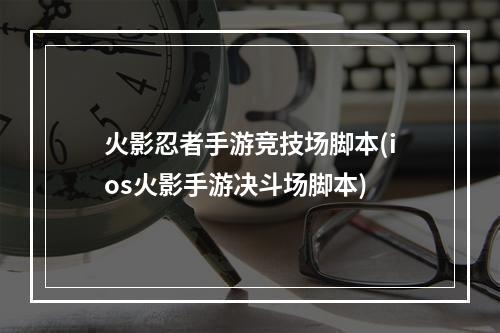 火影忍者手游竞技场脚本(ios火影手游决斗场脚本)